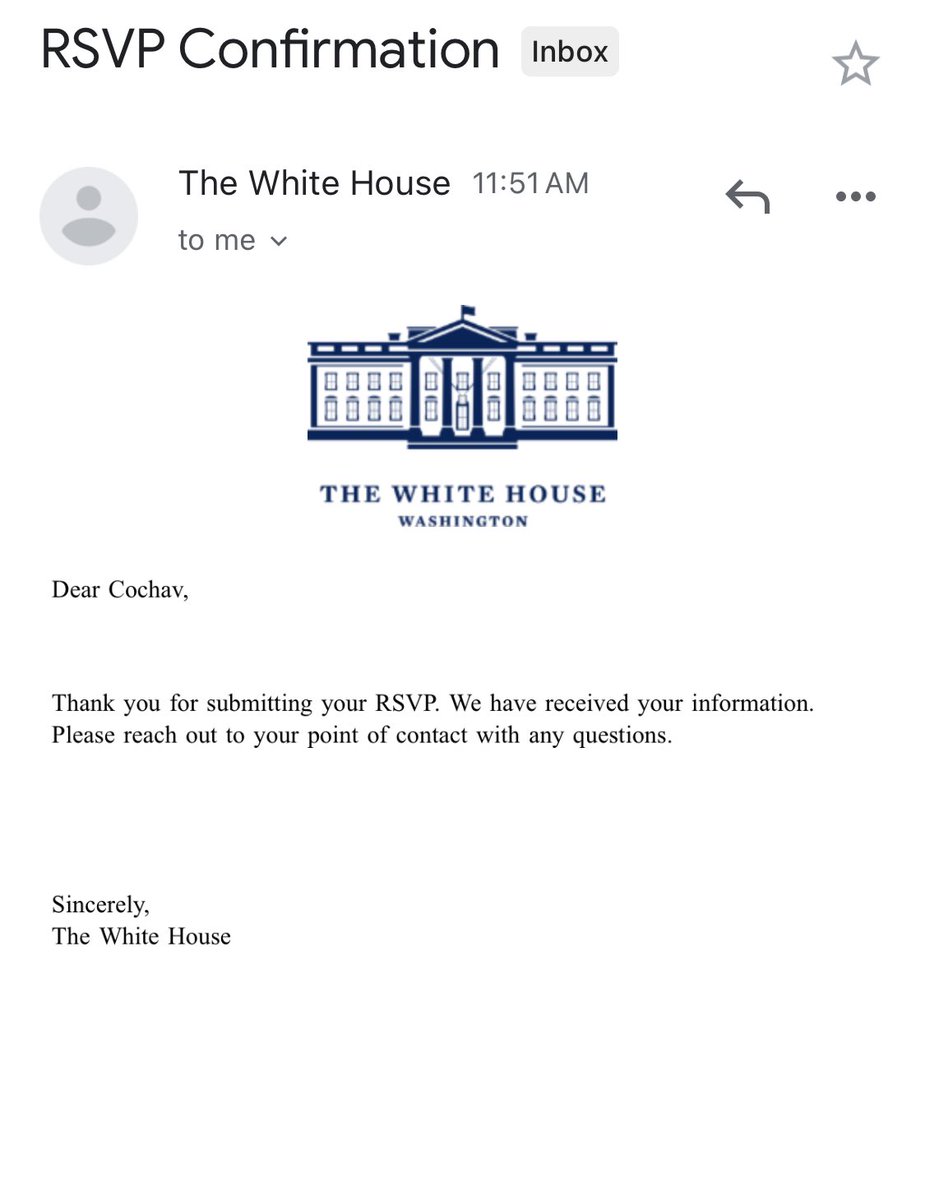 RSVP Confirmation Inbox

The White House 11:51 AM
to me

THE WHITE HOUSE
WASHINGTON

Dear Cochav,

Thank you for submitting your RSVP. We have received your information. Please reach out to your point of contact with any questions.

Sincerely,
The White House